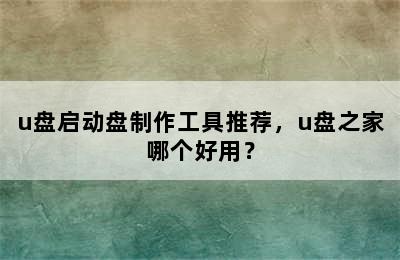 u盘启动盘制作工具推荐，u盘之家哪个好用？